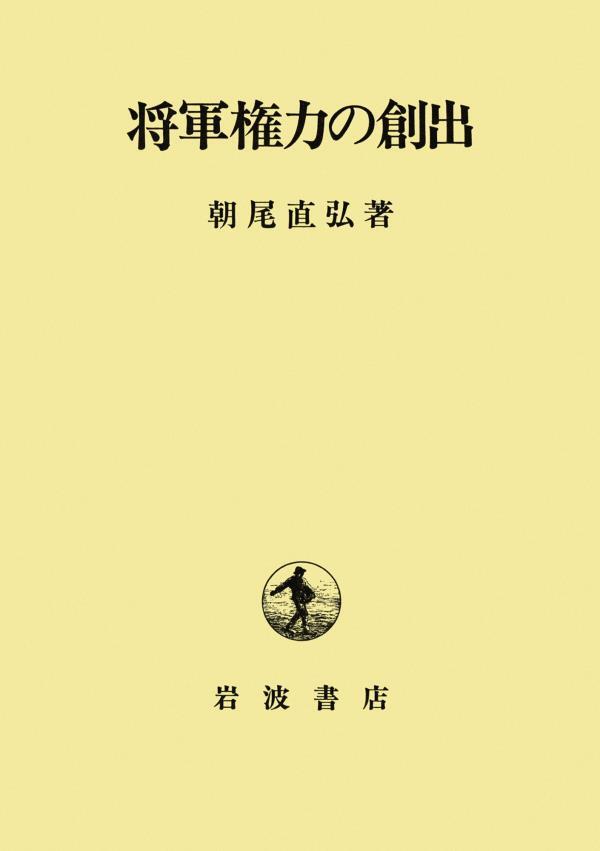 将軍権力の創出

朝尾直弘著

岩波書店